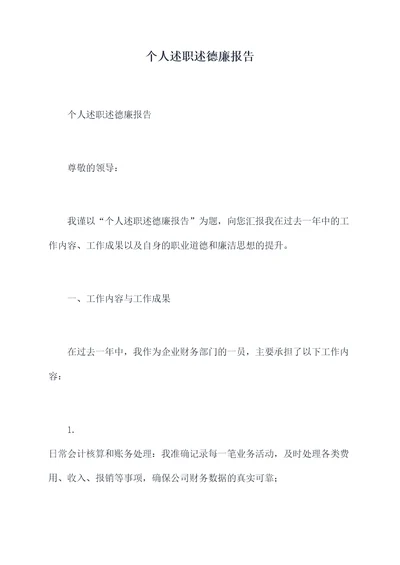 个人述职述德廉报告

个人述职述德廉报告

尊敬的领导：

我谨以“个人述职述德廉报告”为题，向您汇报我在过去一年中的工作内容、工作成果以及自身的职业道德和廉洁思想的提升。

一、工作内容与工作成果

在过去一年中，我作为企业财务部门的一员，主要承担了以下工作内容：

1.
日常会计核算和账务处理：我准确记录每一笔业务活动，及时处理各类费用、收入、报销等事项，确保公司财务数据的真实可靠；